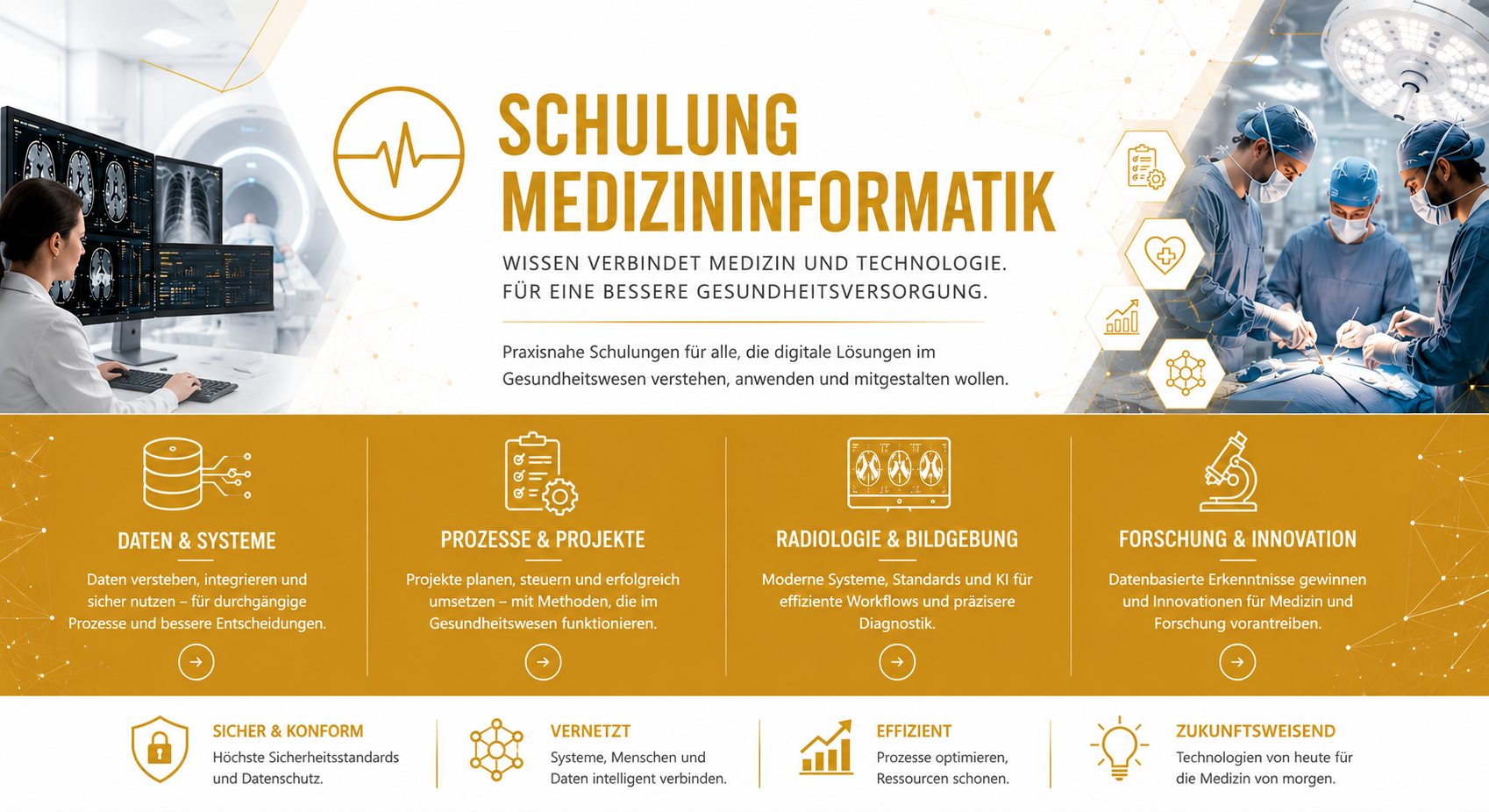 SCHULUNG MEDIZININFORMATIK

WISSEN VERBINDET MEDIZIN UND TECHNOLOGIE.
FÜR EINE BESSERE GESUNDHEITSVERSORGUNG.

Praxisnahe Schulungen für alle, die digitale Lösungen im Gesundheitswesen verstehen, anwenden und mitgestalten wollen.

DATEN & SYSTEME

Daten verstehen, integrieren und sicher nutzen – für durchgängige Prozesse und bessere Entscheidungen.

PROZESSE & PROJEKTE

Projekte planen, steuern und erfolgreich umsetzen – mit Methoden, die im Gesundheitswesen funktionieren.

RADIOLOGIE & BILDGEBUNG

Moderne Systeme, Standards und KI für effiziente Workflows und präzisere Diagnostik.

FORSCHUNG & INNOVATION

Datenbasierte Erkenntnisse gewinnen und Innovationen für Medizin und Forschung vorantreiben.

SICHER & KONFORM
Höchste Sicherheitsstandards und Datenschutz.

VERNETZT
Systeme, Menschen und Daten intelligent verbinden.

EFFIZIENT
Prozesse optimieren, Ressourcen schonen.

ZUKUNFTSWEISEND
Technologien von heute für die Medizin von morgen.